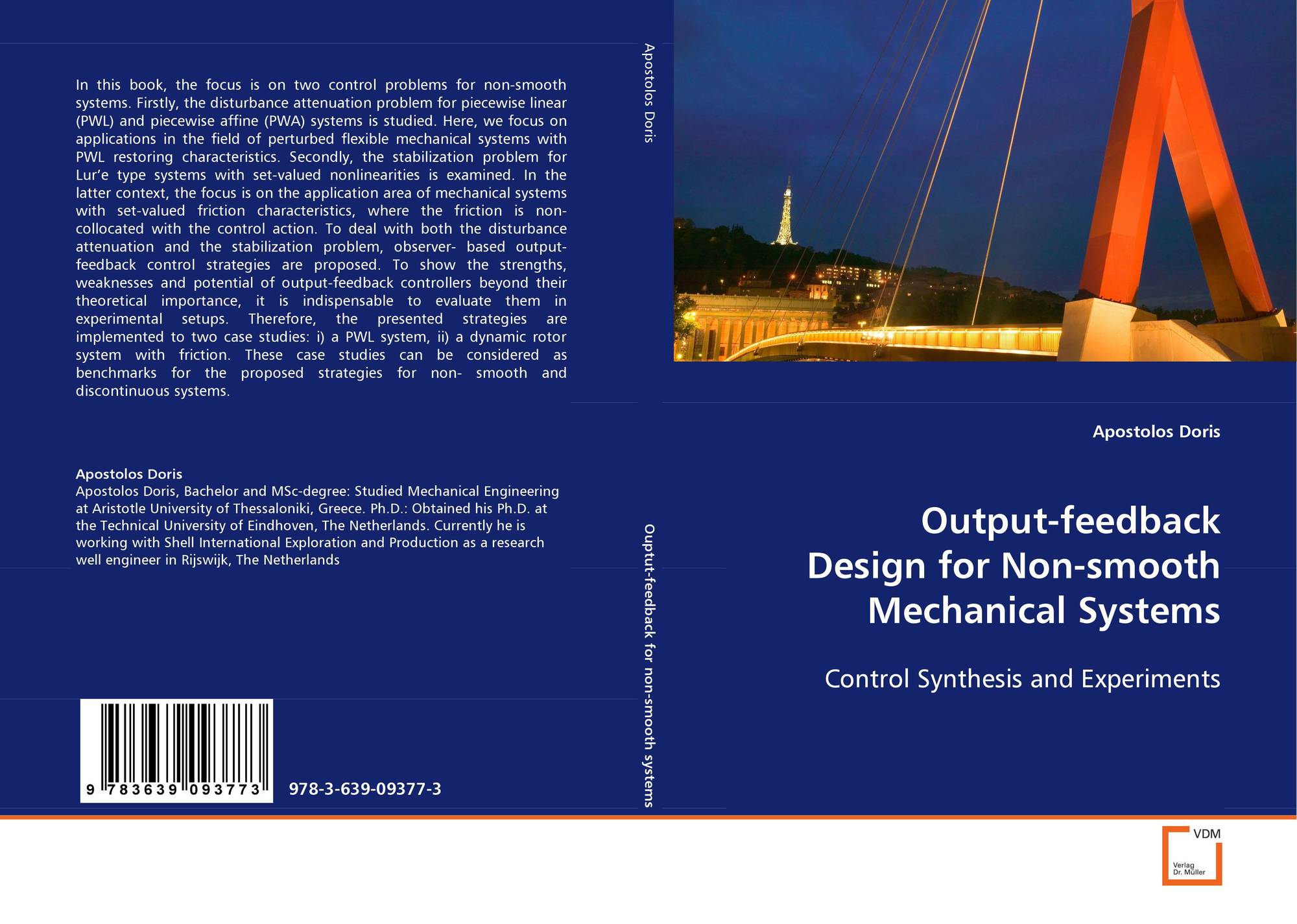 In this book, the focus is on two control problems for non-smooth systems. Firstly, the disturbance attenuation problem for piecewise linear (PWL) and piecewise affine (PWA) systems is studied. Here, we focus on applications in the field of perturbed flexible mechanical systems with PWL restoring characteristics. Secondly, the stabilization problem for Lur'e type systems with set-valued nonlinearities is examined. In the latter context, the focus is on the application area of mechanical systems with set-valued friction characteristics, where the friction is non-collocated with the control action. To deal with both the disturbance attenuation and the stabilization problem, observer- based output-feedback control strategies are proposed. To show the strengths, weaknesses and potential of output-feedback controllers beyond their theoretical importance, it is indispensable to evaluate them in experimental setups. Therefore, the presented strategies are implemented to two case studies: i) a PWL system, ii) a dynamic rotor system with friction. These case studies can be considered as benchmarks for the proposed strategies for non- smooth and discontinuous systems.

Apostolos Doris
Apostolos Doris, Bachelor and MSc-degree: Studied Mechanical Engineering at Aristotle University of Thessaloniki, Greece. Ph.D.: Obtained his Ph.D. at the Technical University of Eindhoven, The Netherlands. Currently he is working with Shell International Exploration and Production as a research well engineer in Rijswijk, The Netherlands

9 783639 093773

978-3-639-09377-3

Apostolos Doris

Ouptut-feedback for non-smooth systems

Apostolos Doris

Output-feedback Design for Non-smooth Mechanical Systems

Control Synthesis and Experiments

VDM
Verlag Dr. Müller